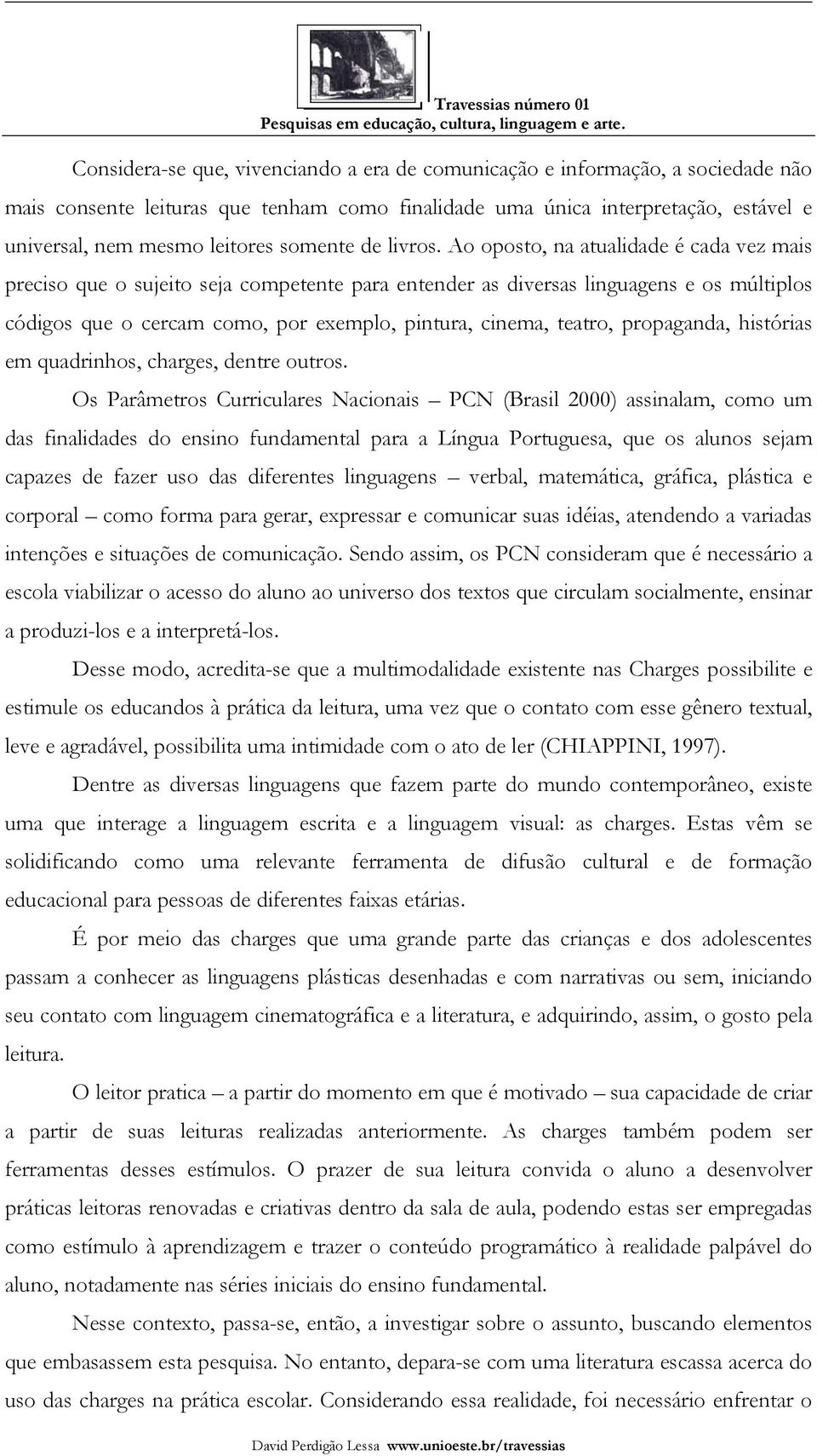 Travessias número 01
Pesquisas em educação, cultura, linguagem e arte.

Considera-se que, vivenciando a era de comunicação e informação, a sociedade não mais consente leituras que tenham como finalidade uma única interpretação, estável e universal, nem mesmo leitores somente de livros. Ao oposto, na atualidade é cada vez mais preciso que o sujeito seja competente para entender as diversas linguagens e os múltiplos códigos que o cercam como, por exemplo, pintura, cinema, teatro, propaganda, histórias em quadrinhos, charges, dentre outros.

Os Parâmetros Curriculares Nacionais – PCN (Brasil 2000) assinalam, como um das finalidades do ensino fundamental para a Língua Portuguesa, que os alunos sejam capazes de fazer uso das diferentes linguagens – verbal, matemática, gráfica, plástica e corporal – como forma para gerar, expressar e comunicar suas idéias, atendendo a variadas intenções e situações de comunicação. Sendo assim, os PCN consideram que é necessário a escola viabilizar o acesso do aluno ao universo dos textos que circulam socialmente, ensinar a produzi-los e a interpretá-los.

Desse modo, acredita-se que a multimodalidade existente nas Charges possibilite e estimule os educandos à prática da leitura, uma vez que o contato com esse gênero textual, leve e agradável, possibilita uma intimidade com o ato de ler (CHIAPPINI, 1997).

Dentre as diversas linguagens que fazem parte do mundo contemporâneo, existe uma que interage a linguagem escrita e a linguagem visual: as charges. Estas vêm se solidificando como uma relevante ferramenta de difusão cultural e de formação educacional para pessoas de diferentes faixas etárias.

É por meio das charges que uma grande parte das crianças e dos adolescentes passam a conhecer as linguagens plásticas desenhadas e com narrativas ou sem, iniciando seu contato com linguagem cinematográfica e a literatura, e adquirindo, assim, o gosto pela leitura.

O leitor pratica – a partir do momento em que é motivado – sua capacidade de criar a partir de suas leituras realizadas anteriormente. As charges também podem ser ferramentas desses estímulos. O prazer de sua leitura convida o aluno a desenvolver práticas leitoras renovadas e criativas dentro da sala de aula, podendo estas ser empregadas como estímulo à aprendizagem e trazer o conteúdo programático à realidade palpável do aluno, notadamente nas séries iniciais do ensino fundamental.

Nesse contexto, passa-se, então, a investigar sobre o assunto, buscando elementos que embasassem esta pesquisa. No entanto, depara-se com uma literatura escassa acerca do uso das charges na prática escolar. Considerando essa realidade, foi necessário enfrentar o

David Perdigão Lessa www.unioeste.br/travessias